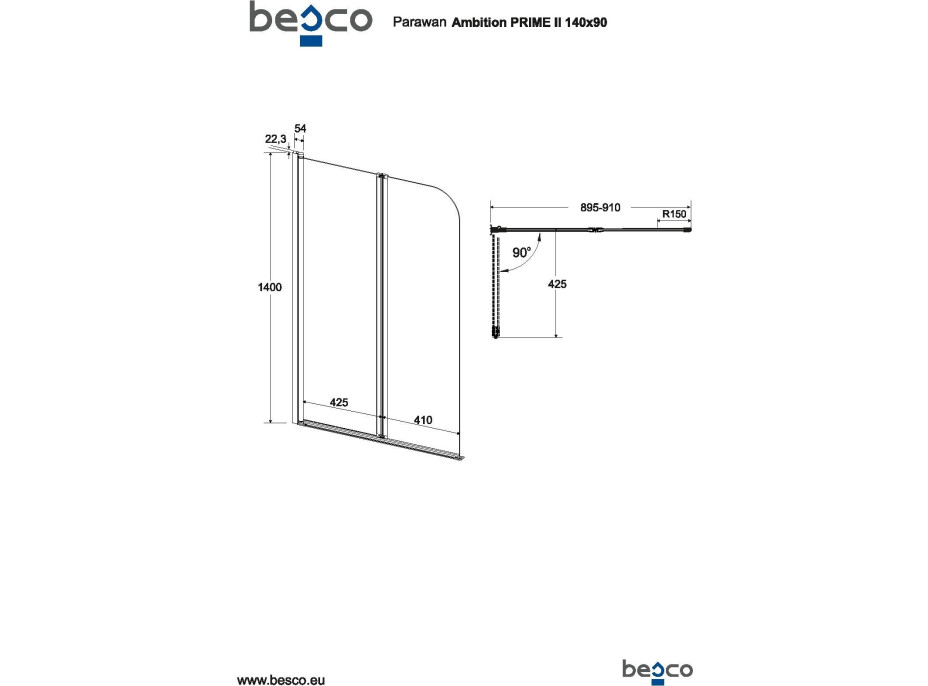 besco

Parawan Ambition PRIME II 140x90

22,3
54
1400
425
410

895-910
R150
90°
425

www.besco.eu

besco